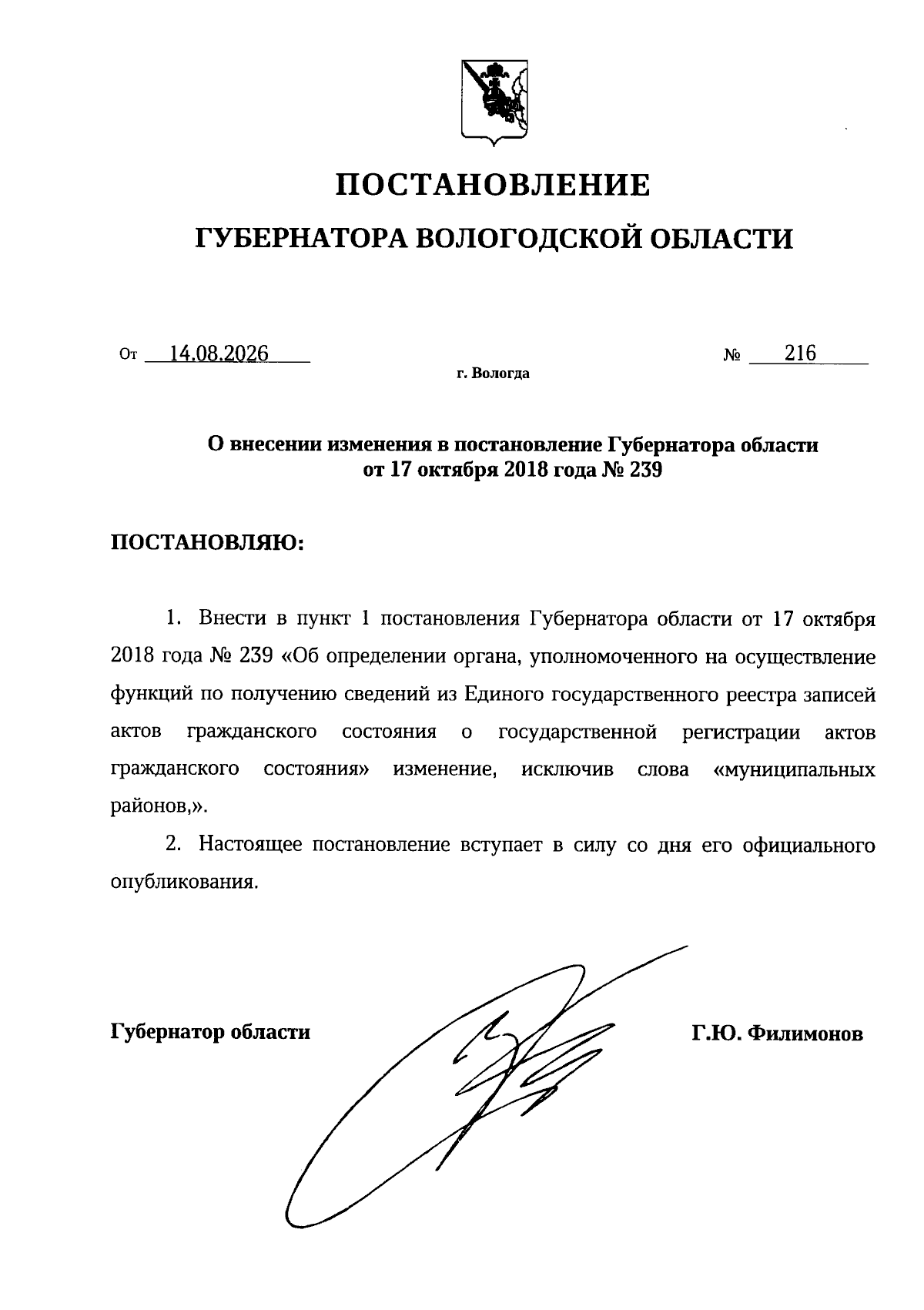 ПОСТАНОВЛЕНИЕ

ГУБЕРНАТОРА ВОЛОГОДСКОЙ ОБЛАСТИ

От 14.08.2026 № 216

г. Вологда

О внесении изменения в постановление Губернатора области от 17 октября 2018 года № 239

ПОСТАНОВЛЯЮ:

1. Внести в пункт 1 постановления Губернатора области от 17 октября 2018 года № 239 «Об определении органа, уполномоченного на осуществление функций по получению сведений из Единого государственного реестра записей актов гражданского состояния о государственной регистрации актов гражданского состояния» изменение, исключив слова «муниципальных районов,».

2. Настоящее постановление вступает в силу со дня его официального опубликования.

Губернатор области Г.Ю. Филимонов